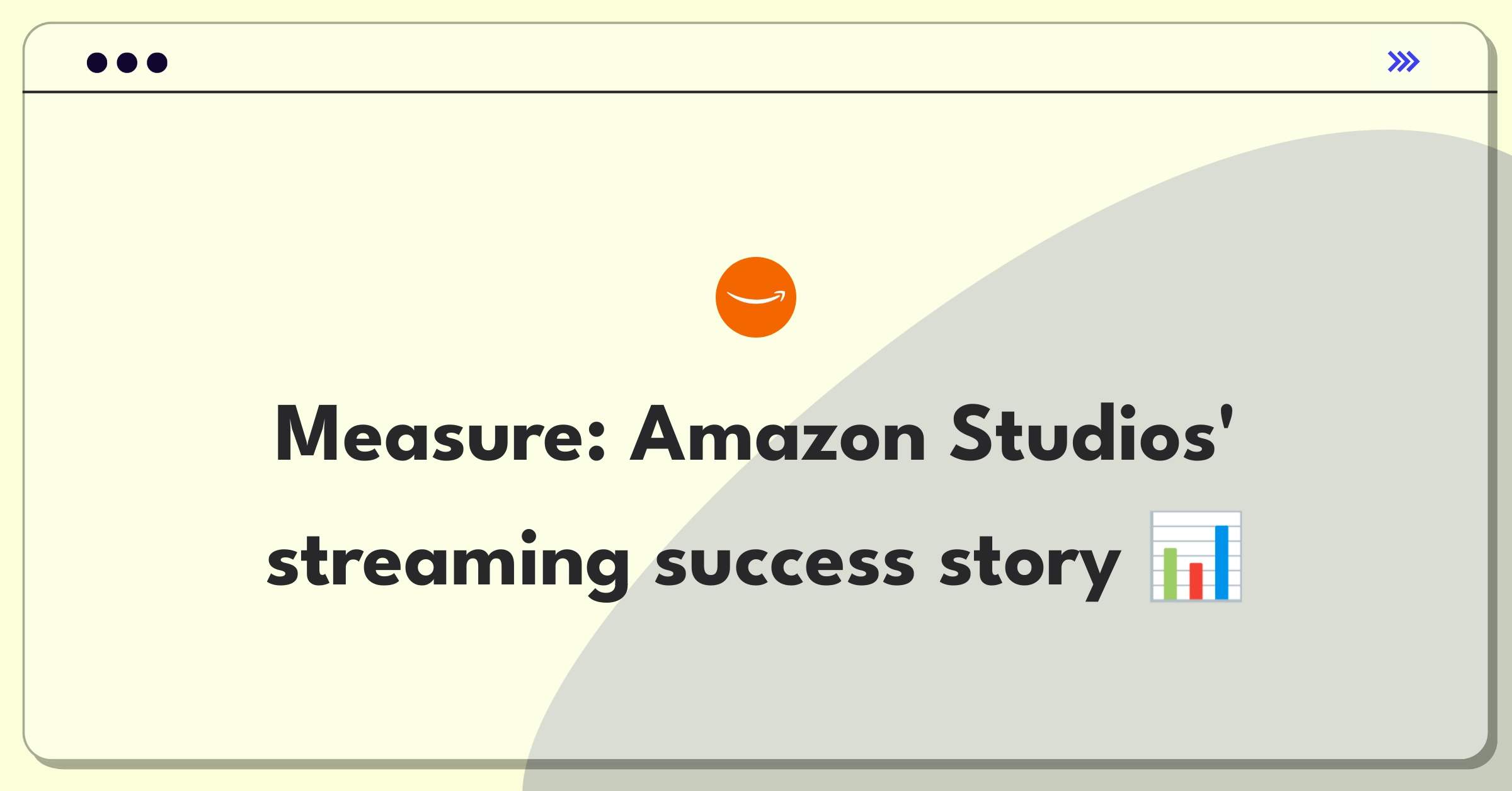 Measure: Amazon Studios' streaming success story 📊